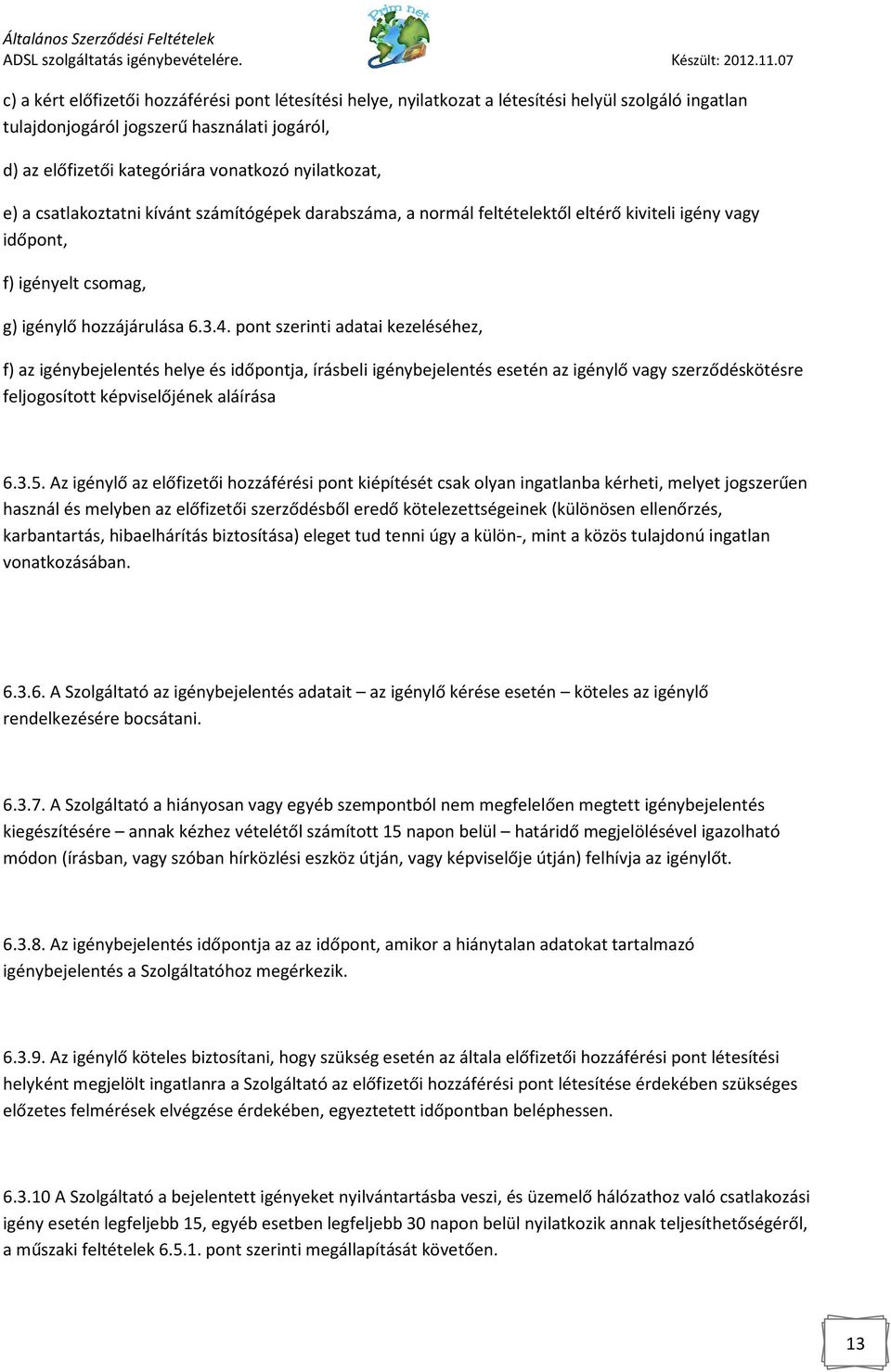 Általános Szerződési Feltételek
ADSL szolgáltatás igénybevételére.

Prim net

Készült: 2012.11.07

c) a kért előfizetői hozzáférési pont létesítési helye, nyilatkozat a létesítési helyül szolgáló ingatlan tulajdonjogáról jogszerű használati jogáról,

d) az előfizetői kategóriára vonatkozó nyilatkozat,

e) a csatlakoztatni kívánt számítógépek darabszáma, a normál feltételektől eltérő kiviteli igény vagy időpont,

f) igényelt csomag,

g) igénylő hozzájárulása 6.3.4. pont szerinti adatai kezeléséhez,

f) az igénybejelentés helye és időpontja, írásbeli igénybejelentés esetén az igénylő vagy szerződéskötésre feljogosított képviselőjének aláírása

6.3.5. Az igénylő az előfizetői hozzáférési pont kiépítését csak olyan ingatlanba kérheti, melyet jogszerűen használ és melyben az előfizetői szerződésből eredő kötelezettségeinek (különösen ellenőrzés, karbantartás, hibaelhárítás biztosítása) eleget tud tenni úgy a külön-, mint a közös tulajdonú ingatlan vonatkozásában.

6.3.6. A Szolgáltató az igénybejelentés adatait – az igénylő kérése esetén – köteles az igénylő rendelkezésére bocsátani.

6.3.7. A Szolgáltató a hiányosan vagy egyéb szempontból nem megfelelően megtett igénybejelentés kiegészítésére – annak kézhez vételétől számított 15 napon belül – határidő megjelölésével igazolható módon (írásban, vagy szóban hírközlési eszköz útján, vagy képviselője útján) felhívja az igénylőt.

6.3.8. Az igénybejelentés időpontja az az időpont, amikor a hiánytalan adatokat tartalmazó igénybejelentés a Szolgáltatóhoz megérkezik.

6.3.9. Az igénylő köteles biztosítani, hogy szükség esetén az általa előfizetői hozzáférési pont létesítési helyként megjelölt ingatlanra a Szolgáltató az előfizetői hozzáférési pont létesítése érdekében szükséges előzetes felmérések elvégzése érdekében, egyeztetett időpontban beléphessen.

6.3.10 A Szolgáltató a bejelentett igényeket nyilvántartásba veszi, és üzemelő hálózathoz való csatlakozási igény esetén legfeljebb 15, egyéb esetben legfeljebb 30 napon belül nyilatkozik annak teljesíthetőségéről, a műszaki feltételek 6.5.1. pont szerinti megállapítását követően.

13